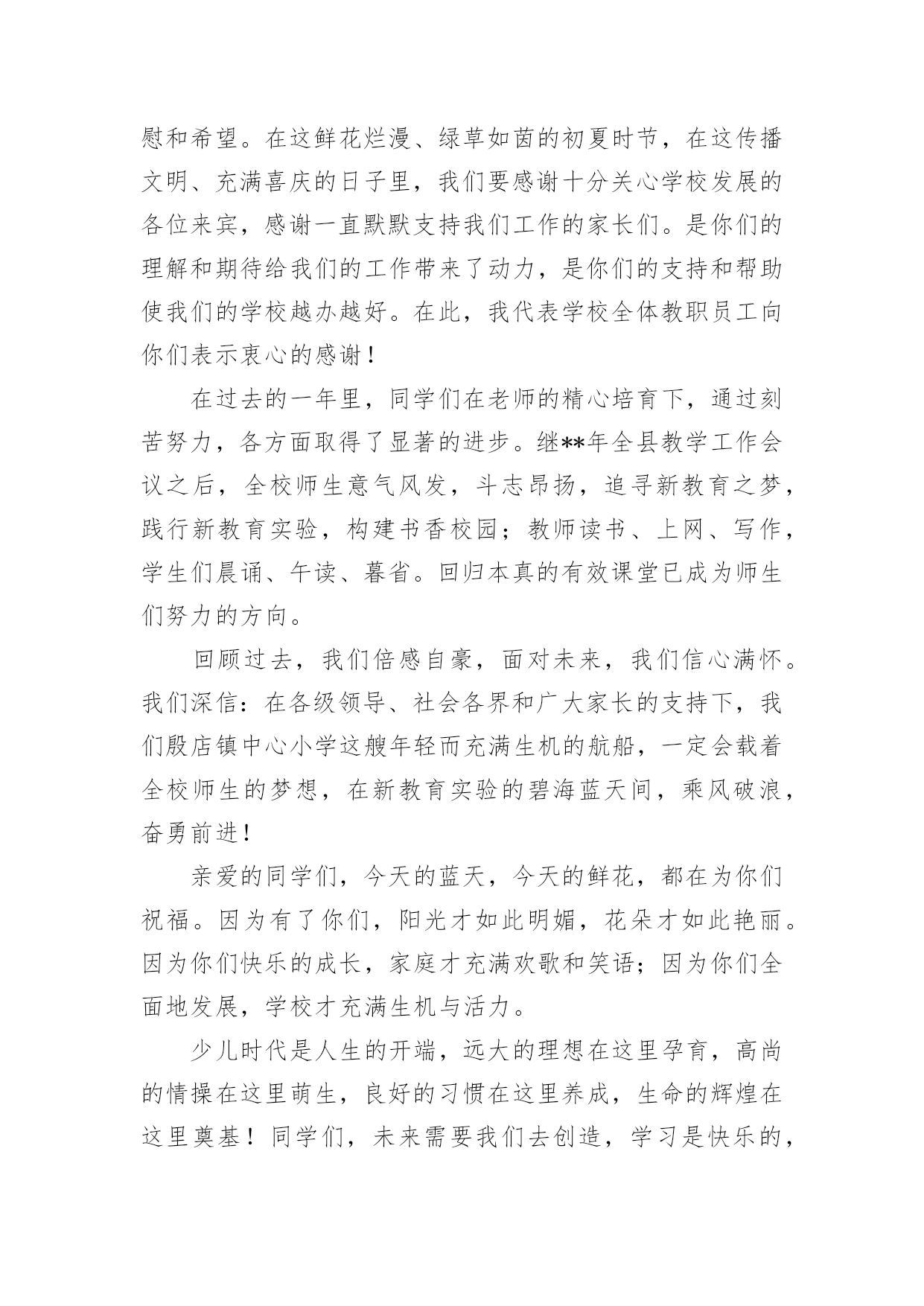 慰和希望。在这鲜花烂漫、绿草如茵的初夏时节，在这传播文明、充满喜庆的日子里，我们要感谢十分关心学校发展的各位来宾，感谢一直默默支持我们工作的家长们。是你们的理解和期待给我们的工作带来了动力，是你们的支持和帮助使我们的学校越办越好。在此，我代表学校全体教职员工向你们表示衷心的感谢！

在过去的一年里，同学们在老师的精心培育下，通过刻苦努力，各方面取得了显著的进步。继**年全县教学工作会议之后，全校师生意气风发，斗志昂扬，追寻新教育之梦，践行新教育实验，构建书香校园；教师读书、上网、写作，学生们晨诵、午读、暮省。回归本真的有效课堂已成为师生们努力的方向。

回顾过去，我们倍感自豪，面对未来，我们信心满怀。我们深信：在各级领导、社会各界和广大家长的支持下，我们殷店镇中心小学这艘年轻而充满生机的航船，一定会载着全校师生的梦想，在新教育实验的碧海蓝天间，乘风破浪，奋勇前进！

亲爱的同学们，今天的蓝天，今天的鲜花，都在为你们祝福。因为有了你们，阳光才如此明媚，花朵才如此艳丽。因为你们快乐的成长，家庭才充满欢歌和笑语；因为你们全面地发展，学校才充满生机与活力。

少儿时代是人生的开端，远大的理想在这里孕育，高尚的情操在这里萌生，良好的习惯在这里养成，生命的辉煌在这里奠基！同学们，未来需要我们去创造，学习是快乐的，